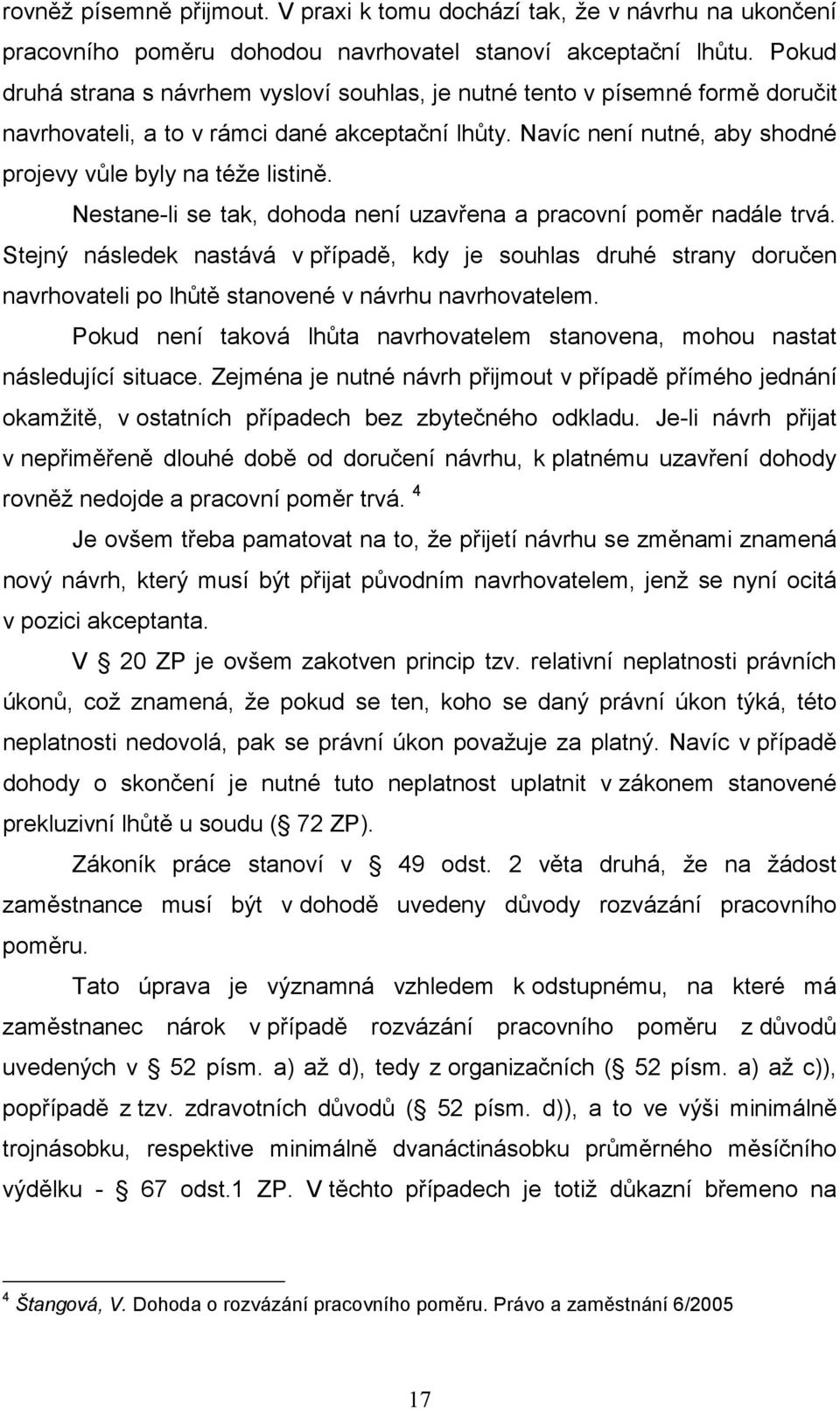 rovněž písemně přijmout. V praxi k tomu dochází tak, že v návrhu na ukončení pracovního poměru dohodou navrhovatel stanoví akceptační lhůtu. Pokud druhá strana s návrhem vysloví souhlas, je nutné tento v písemné formě doručit navrhovateli, a to v rámci dané akceptační lhůty. Navíc není nutné, aby shodné projevy vůle byly na téže listině.

Nestane-li se tak, dohoda není uzavřena a pracovní poměr nadále trvá. Stejný následek nastává v případě, kdy je souhlas druhé strany doručen navrhovateli po lhůtě stanovené v návrhu navrhovatelem.

Pokud není taková lhůta navrhovatelem stanovena, mohou nastat následující situace. Zejména je nutné návrh přijmout v případě přímého jednání okamžitě, v ostatních případech bez zbytečného odkladu. Je-li návrh přijat v nepřiměřeně dlouhé době od doručení návrhu, k platnému uzavření dohody rovněž nedojde a pracovní poměr trvá. $^4$

Je ovšem třeba pamatovat na to, že přijetí návrhu se změnami znamená nový návrh, který musí být přijat původním navrhovatelem, jenž se nyní ocitá v pozici akceptanta.

V § 20 ZP je ovšem zakotven princip tzv. relativní neplatnosti právních úkonů, což znamená, že pokud se ten, koho se daný právní úkon týká, této neplatnosti nedovolá, pak se právní úkon považuje za platný. Navíc v případě dohody o skončení je nutné tuto neplatnost uplatnit v zákonem stanovené prekluzivní lhůtě u soudu (§ 72 ZP).

Zákoník práce stanoví v § 49 odst. 2 věta druhá, že na žádost zaměstnance musí být v dohodě uvedeny důvody rozvázání pracovního poměru.

Tato úprava je významná vzhledem k odstupnému, na které má zaměstnanec nárok v případě rozvázání pracovního poměru z důvodů uvedených v § 52 písm. a) až d), tedy z organizačních (§ 52 písm. a) až c)), popřípadě z tzv. zdravotních důvodů (§ 52 písm. d)), a to ve výši minimálně trojnásobku, respektive minimálně dvanáctinásobku průměrného měsíčního výdělku - § 67 odst.1 ZP. V těchto případech je totiž důkazní břemeno na

$^4$ Štangová, V. Dohoda o rozvázání pracovního poměru. Právo a zaměstnání 6/2005

17